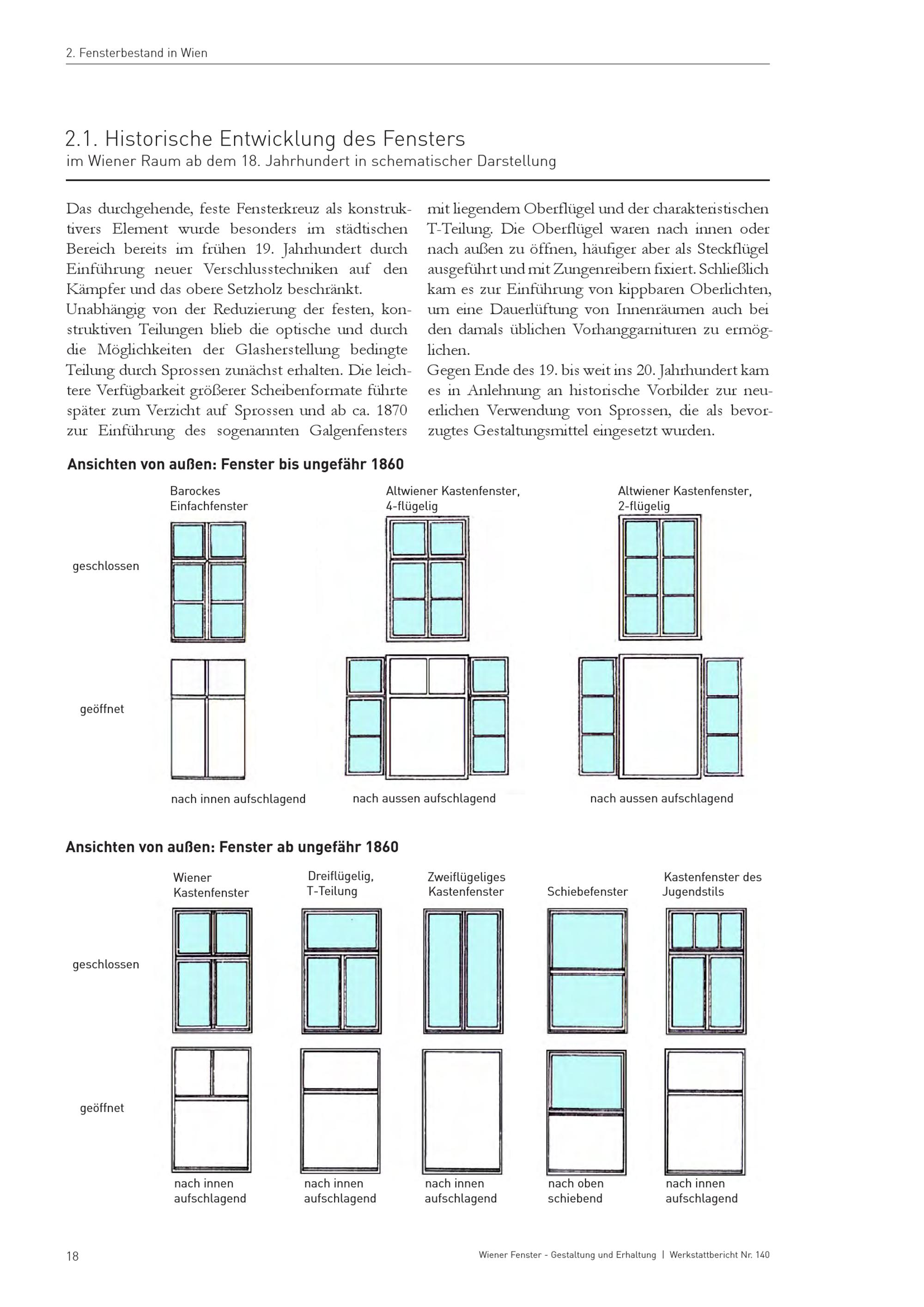 2. Fensterbestand in Wien

2.1. Historische Entwicklung des Fensters
im Wiener Raum ab dem 18. Jahrhundert in schematischer Darstellung

Das durchgehende, feste Fensterkreuz als konstruktivers Element wurde besonders im städtischen Bereich bereits im frühen 19. Jahrhundert durch Einführung neuer Verschlusstechniken auf den Kämpfer und das obere Setzholz beschränkt.
Unabhängig von der Reduzierung der festen, konstruktiven Teilungen blieb die optische und durch die Möglichkeiten der Glasherstellung bedingte Teilung durch Sprossen zunächst erhalten. Die leichtere Verfügbarkeit größerer Scheibenformate führte später zum Verzicht auf Sprossen und ab ca. 1870 zur Einführung des sogenannten Galgenfensters mit liegendem Oberflügel und der charakteristischen T-Teilung. Die Oberflügel waren nach innen oder nach außen zu öffnen, häufiger aber als Steckflügel ausgeführt und mit Zungenreibern fixiert. Schließlich kam es zur Einführung von kippbaren Oberlichten, um eine Dauerlüftung von Innenräumen auch bei den damals üblichen Vorhanggarnituren zu ermöglichen.
Gegen Ende des 19. bis weit ins 20. Jahrhundert kam es in Anlehnung an historische Vorbilder zur neuerlichen Verwendung von Sprossen, die als bevorzugtes Gestaltungsmittel eingesetzt wurden.

Ansichten von außen: Fenster bis ungefähr 1860

Barockes Einfachfenster

Altwiener Kastenfenster, 4-flügelig

Altwiener Kastenfenster, 2-flügelig

geschlossen

geöffnet

nach innen aufschlagend

nach aussen aufschlagend

nach aussen aufschlagend

Ansichten von außen: Fenster ab ungefähr 1860

Wiener Kastenfenster

Dreiflügelig, T-Teilung

Zweiflügeliges Kastenfenster

Schiebefenster

Kastenfenster des Jugendstils

geschlossen

geöffnet

nach innen aufschlagend

nach innen aufschlagend

nach innen aufschlagend

nach oben schiebend

nach innen aufschlagend

18

Wiener Fenster - Gestaltung und Erhaltung | Werkstattbericht Nr. 140